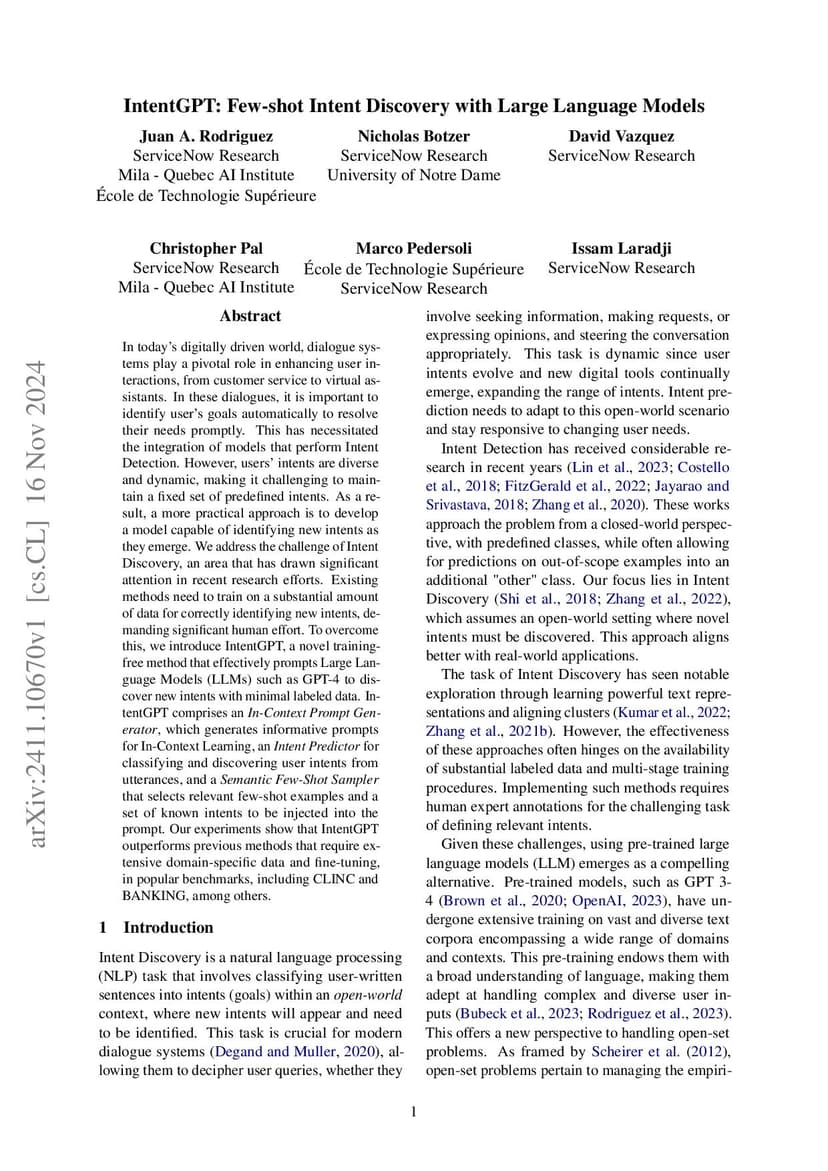 IntentGPT: Few-shot Intent Discovery with Large Language Models

Juan A. Rodriguez
ServiceNow Research
Mila - Quebec AI Institute
École de Technologie Supérieure

Nicholas Botzer
ServiceNow Research
University of Notre Dame

David Vazquez
ServiceNow Research

Christopher Pal
ServiceNow Research
Mila - Quebec AI Institute

Marco Pedersoli
École de Technologie Supérieure
ServiceNow Research

Issam Laradji
ServiceNow Research

arXiv:2411.10670v1 [cs.CL] 16 Nov 2024

Abstract

In today's digitally driven world, dialogue systems play a pivotal role in enhancing user interactions, from customer service to virtual assistants. In these dialogues, it is important to identify user's goals automatically to resolve their needs promptly. This has necessitated the integration of models that perform Intent Detection. However, users' intents are diverse and dynamic, making it challenging to maintain a fixed set of predefined intents. As a result, a more practical approach is to develop a model capable of identifying new intents as they emerge. We address the challenge of Intent Discovery, an area that has drawn significant attention in recent research efforts. Existing methods need to train on a substantial amount of data for correctly identifying new intents, demanding significant human effort. To overcome this, we introduce IntentGPT, a novel training-free method that effectively prompts Large Language Models (LLMs) such as GPT-4 to discover new intents with minimal labeled data. IntentGPT comprises an In-Context Prompt Generator, which generates informative prompts for In-Context Learning, an Intent Predictor for classifying and discovering user intents from utterances, and a Semantic Few-Shot Sampler that selects relevant few-shot examples and a set of known intents to be injected into the prompt. Our experiments show that IntentGPT outperforms previous methods that require extensive domain-specific data and fine-tuning, in popular benchmarks, including CLINC and BANKING, among others.

1 Introduction

Intent Discovery is a natural language processing (NLP) task that involves classifying user-written sentences into intents (goals) within an open-world context, where new intents will appear and need to be identified. This task is crucial for modern dialogue systems (Degand and Muller, 2020), allowing them to decipher user queries, whether they involve seeking information, making requests, or expressing opinions, and steering the conversation appropriately. This task is dynamic since user intents evolve and new digital tools continually emerge, expanding the range of intents. Intent prediction needs to adapt to this open-world scenario and stay responsive to changing user needs.

Intent Detection has received considerable research in recent years (Lin et al., 2023; Costello et al., 2018; FitzGerald et al., 2022; Jayarao and Srivastava, 2018; Zhang et al., 2020). These works approach the problem from a closed-world perspective, with predefined classes, while often allowing for predictions on out-of-scope examples into an additional "other" class. Our focus lies in Intent Discovery (Shi et al., 2018; Zhang et al., 2022), which assumes an open-world setting where novel intents must be discovered. This approach aligns better with real-world applications.

The task of Intent Discovery has seen notable exploration through learning powerful text representations and aligning clusters (Kumar et al., 2022; Zhang et al., 2021b). However, the effectiveness of these approaches often hinges on the availability of substantial labeled data and multi-stage training procedures. Implementing such methods requires human expert annotations for the challenging task of defining relevant intents.

Given these challenges, using pre-trained large language models (LLM) emerges as a compelling alternative. Pre-trained models, such as GPT 3-4 (Brown et al., 2020; OpenAI, 2023), have undergone extensive training on vast and diverse text corpora encompassing a wide range of domains and contexts. This pre-training endows them with a broad understanding of language, making them adept at handling complex and diverse user inputs (Bubeck et al., 2023; Rodriguez et al., 2023). This offers a new perspective to handling open-set problems. As framed by Scheirer et al. (2012), open-set problems pertain to managing the empiri-

1